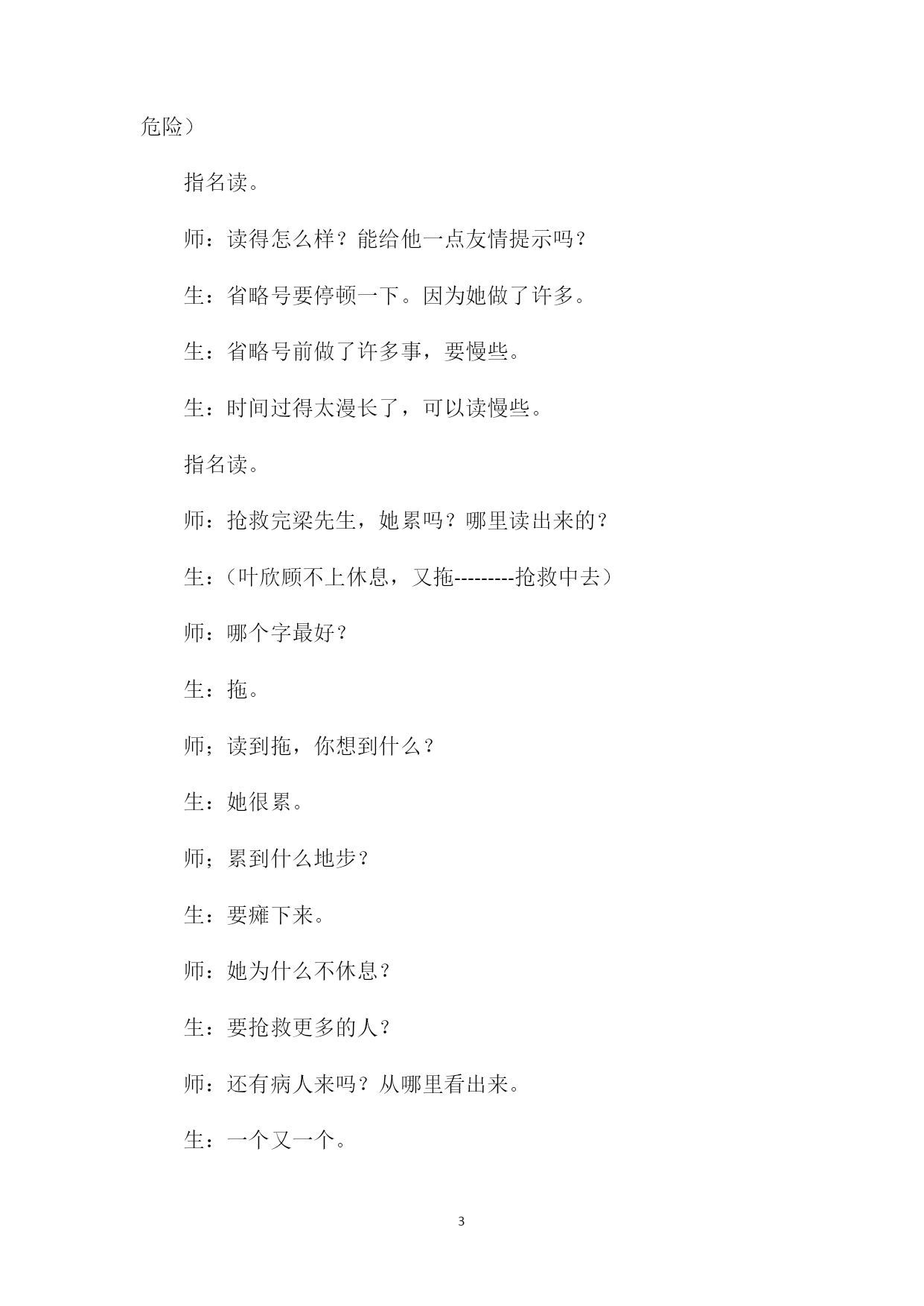 危险）

指名读。

师：读得怎么样？能给他一点友情提示吗？

生：省略号要停顿一下。因为她做了许多。

生：省略号前做了许多事，要慢些。

生：时间过得太漫长了，可以读慢些。

指名读。

师：抢救完梁先生，她累吗？哪里读出来的？

生：（叶欣顾不上休息，又拖---------抢救中去）

师：哪个字最好？

生：拖。

师；读到拖，你想到什么？

生：她很累。

师；累到什么地步？

生：要瘫下来。

师：她为什么不休息？

生：要抢救更多的人？

师：还有病人来吗？从哪里看出来。

生：一个又一个。

3